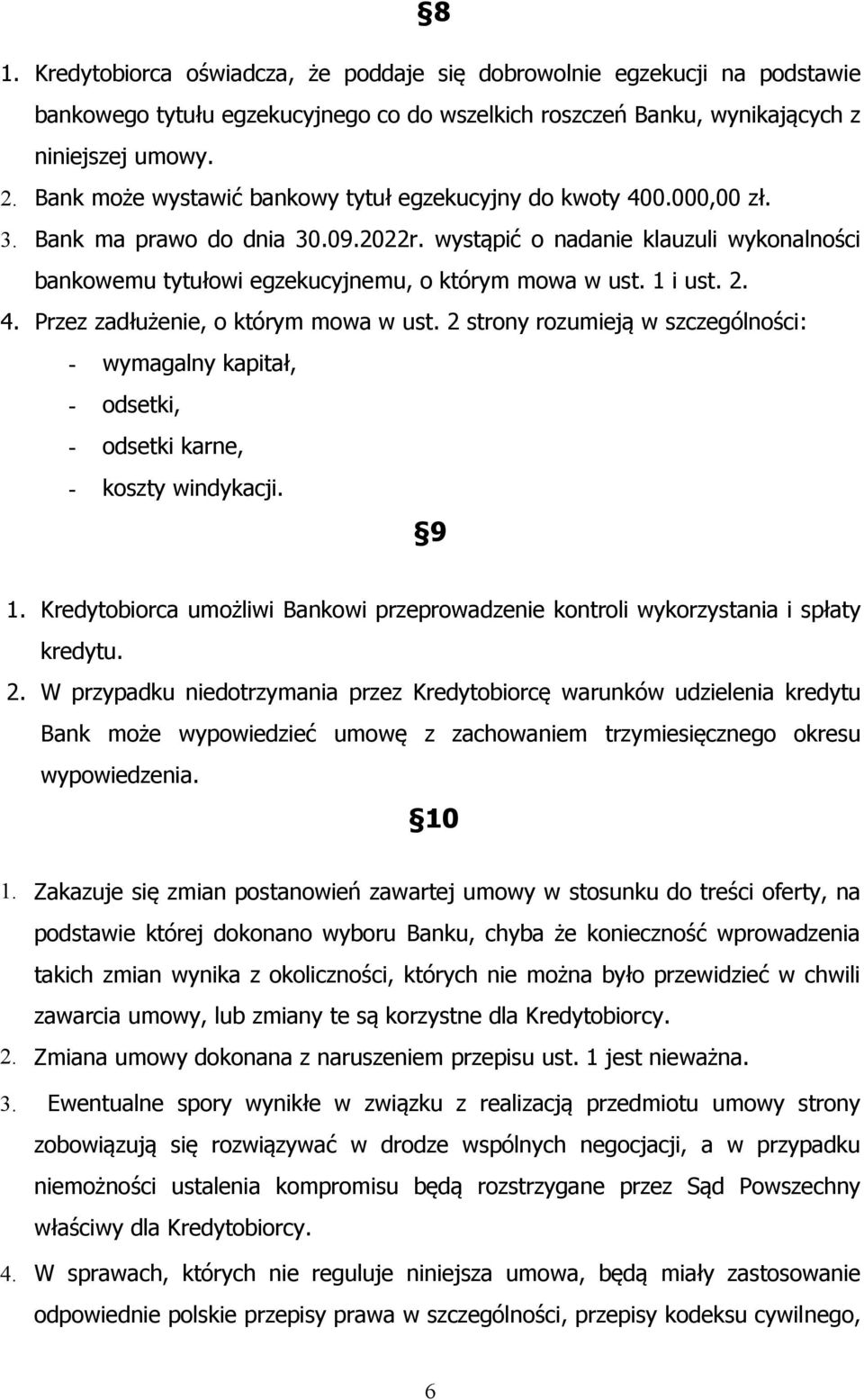 §8

1. Kredytobiorca oświadcza, że poddaje się dobrowolnie egzekucji na podstawie bankowego tytułu egzekucyjnego co do wszelkich roszczeń Banku, wynikających z niniejszej umowy.
2. Bank może wystawić bankowy tytuł egzekucyjny do kwoty 400.000,00 zł.
3. Bank ma prawo do dnia 30.09.2022r. wystąpić o nadanie klauzuli wykonalności bankowemu tytułowi egzekucyjnemu, o którym mowa w ust. 1 i ust. 2.
4. Przez zadłużenie, o którym mowa w ust. 2 strony rozumieją w szczególności:
- wymagalny kapitał,
- odsetki,
- odsetki karne,
- koszty windykacji.

§9

1. Kredytobiorca umożliwi Bankowi przeprowadzenie kontroli wykorzystania i spłaty kredytu.
2. W przypadku niedotrzymania przez Kredytobiorcę warunków udzielenia kredytu Bank może wypowiedzieć umowę z zachowaniem trzymiesięcznego okresu wypowiedzenia.

§10

1. Zakazuje się zmian postanowień zawartej umowy w stosunku do treści oferty, na podstawie której dokonano wyboru Banku, chyba że konieczność wprowadzenia takich zmian wynika z okoliczności, których nie można było przewidzieć w chwili zawarcia umowy, lub zmiany te są korzystne dla Kredytobiorcy.
2. Zmiana umowy dokonana z naruszeniem przepisu ust. 1 jest nieważna.
3. Ewentualne spory wynikłe w związku z realizacją przedmiotu umowy strony zobowiązują się rozwiązywać w drodze wspólnych negocjacji, a w przypadku niemożności ustalenia kompromisu będą rozstrzygane przez Sąd Powszechny właściwy dla Kredytobiorcy.
4. W sprawach, których nie reguluje niniejsza umowa, będą miały zastosowanie odpowiednie polskie przepisy prawa w szczególności, przepisy kodeksu cywilnego,

6